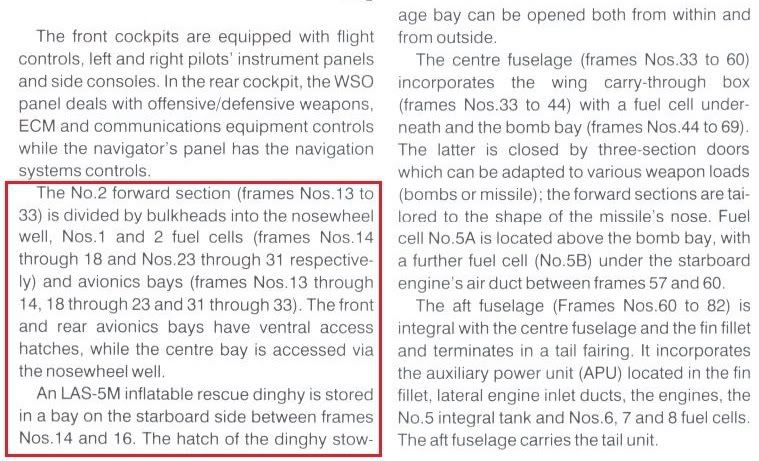 The front cockpits are equipped with flight controls, left and right pilots' instrument panels and side consoles. In the rear cockpit, the WSO panel deals with offensive/defensive weapons, ECM and communications equipment controls while the navigator's panel has the navigation systems controls.

The No.2 forward section (frames Nos.13 to 33) is divided by bulkheads into the nosewheel well, Nos.1 and 2 fuel cells (frames Nos.14 through 18 and Nos.23 through 31 respectively) and avionics bays (frames Nos.13 through 14, 18 through 23 and 31 through 33). The front and rear avionics bays have ventral access hatches, while the centre bay is accessed via the nosewheel well.

An LAS-5M inflatable rescue dinghy is stored in a bay on the starboard side between frames Nos.14 and 16. The hatch of the dinghy stowage bay can be opened both from within and from outside.

The centre fuselage (frames Nos.33 to 60) incorporates the wing carry-through box (frames Nos.33 to 44) with a fuel cell underneath and the bomb bay (frames Nos.44 to 69). The latter is closed by three-section doors which can be adapted to various weapon loads (bombs or missile); the forward sections are tailored to the shape of the missile's nose. Fuel cell No.5A is located above the bomb bay, with a further fuel cell (No.5B) under the starboard engine's air duct between frames 57 and 60.

The aft fuselage (Frames Nos.60 to 82) is integral with the centre fuselage and the fin fillet and terminates in a tail fairing. It incorporates the auxiliary power unit (APU) located in the fin fillet, lateral engine inlet ducts, the engines, the No.5 integral tank and Nos.6, 7 and 8 fuel cells. The aft fuselage carries the tail unit.